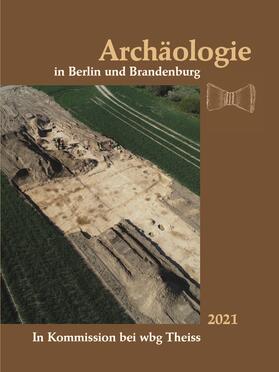 Archäologie
in Berlin und Brandenburg

2021

In Kommission bei wbg Theiss